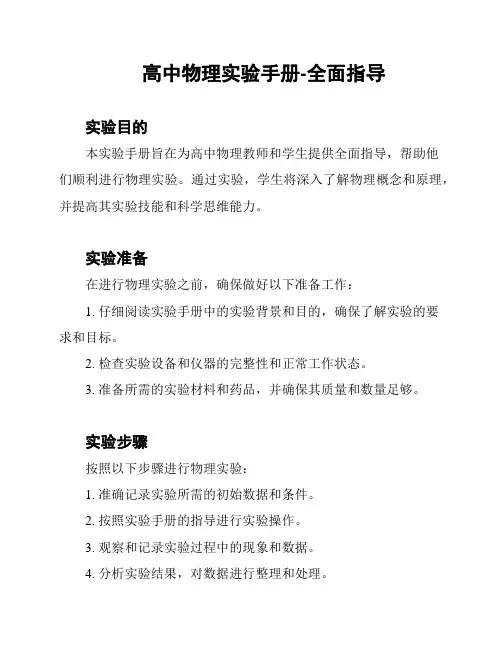 高中物理实验手册-全面指导

实验目的

本实验手册旨在为高中物理教师和学生提供全面指导，帮助他们顺利进行物理实验。通过实验，学生将深入了解物理概念和原理，并提高其实验技能和科学思维能力。

实验准备

在进行物理实验之前，确保做好以下准备工作：

1. 仔细阅读实验手册中的实验背景和目的，确保了解实验的要求和目标。

2. 检查实验设备和仪器的完整性和正常工作状态。

3. 准备所需的实验材料和药品，并确保其质量和数量足够。

实验步骤

按照以下步骤进行物理实验：

1. 准确记录实验所需的初始数据和条件。

2. 按照实验手册的指导进行实验操作。

3. 观察和记录实验过程中的现象和数据。

4. 分析实验结果，对数据进行整理和处理。